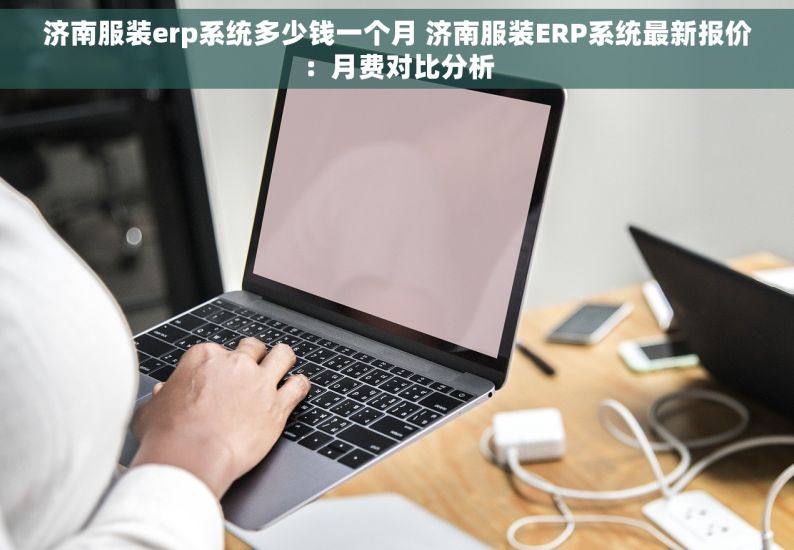 济南服装erp系统多少钱一个月 济南服装ERP系统最新报价：月费对比分析